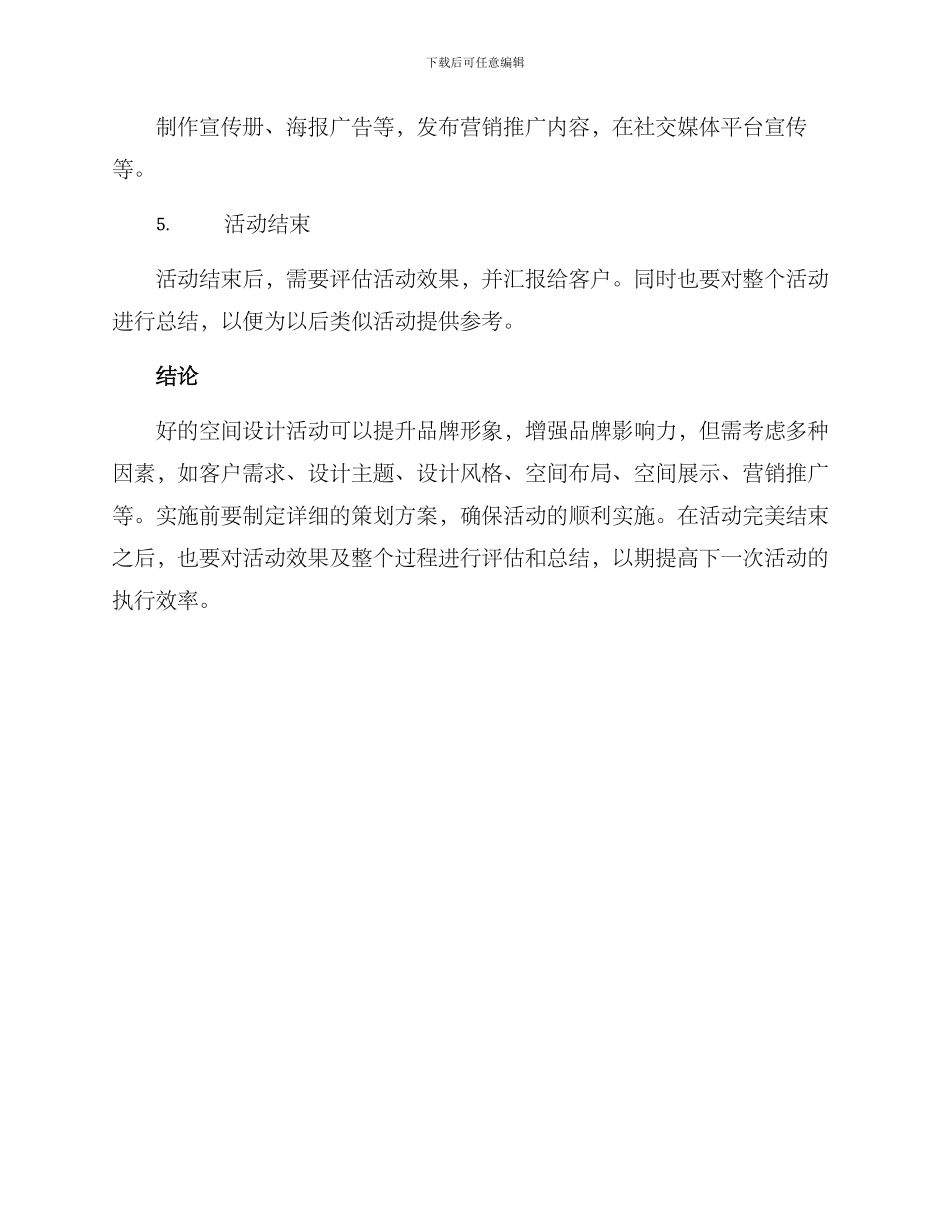 下载后可任意编辑

制作宣传册、海报广告等，发布营销推广内容，在社交媒体平台宣传等。

5. 活动结束

活动结束后，需要评估活动效果，并汇报给客户。同时也要对整个活动进行总结，以便为以后类似活动提供参考。

结论

好的空间设计活动可以提升品牌形象，增强品牌影响力，但需考虑多种因素，如客户需求、设计主题、设计风格、空间布局、空间展示、营销推广等。实施前要制定详细的策划方案，确保活动的顺利实施。在活动完美结束之后，也要对活动效果及整个过程进行评估和总结，以期提高下一次活动的执行效率。